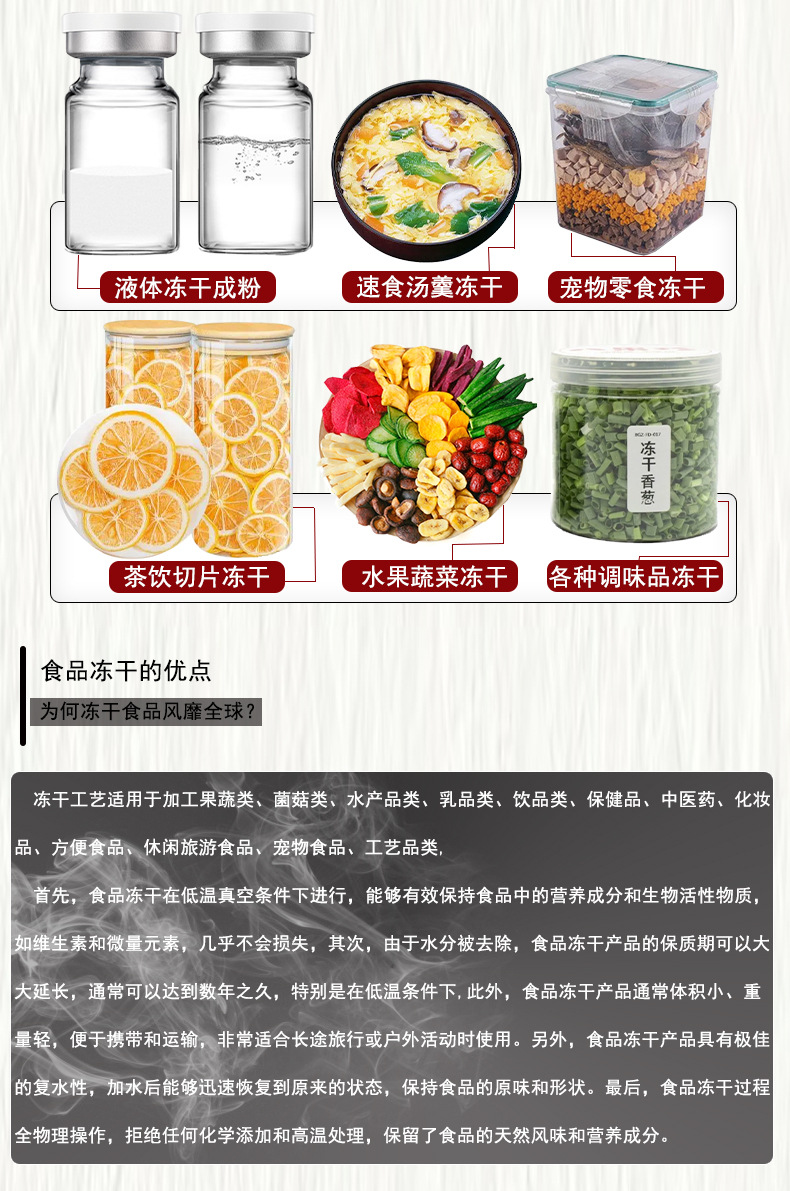 液体冻干成粉

速食汤羹冻干

宠物零食冻干

冻干香葱

茶饮切片冻干

水果蔬菜冻干

各种调味品冻干

食品冻干的优点

为何冻干食品风靡全球?

冻干工艺适用于加工果蔬类、菌菇类、水产品类、乳品类、饮品类、保健品、中医药、化妆品、方便食品、休闲旅游食品、宠物食品、工艺品类,

首先,食品冻干在低温真空条件下进行,能够有效保持食品中的营养成分和生物活性物质,如维生素和微量元素,几乎不会损失,其次,由于水分被去除,食品冻干产品的保质期可以大大延长,通常可以达到数年之久,特别是在低温条件下,此外,食品冻干产品通常体积小、重量轻,便于携带和运输,非常适合长途旅行或户外活动时使用。另外,食品冻干产品具有极佳的复水性,加水后能够迅速恢复到原来的状态,保持食品的原味和形状。最后,食品冻干过程全物理操作,拒绝任何化学添加和高温处理,保留了食品的天然风味和营养成分。